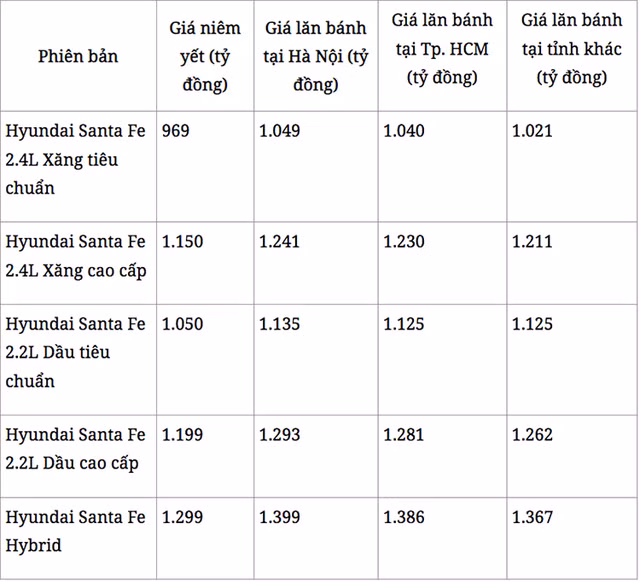 | Phiên bản | Giá niêm yết (tỷ đồng) | Giá lăn bánh tại Hà Nội (tỷ đồng) | Giá lăn bánh tại Tp. HCM (tỷ đồng) | Giá lăn bánh tại tỉnh khác (tỷ đồng) |
|---|---|---|---|---|
| Hyundai Santa Fe 2.4L Xăng tiêu chuẩn | 969 | 1.049 | 1.040 | 1.021 |
| Hyundai Santa Fe 2.4L Xăng cao cấp | 1.150 | 1.241 | 1.230 | 1.211 |
| Hyundai Santa Fe 2.2L Dầu tiêu chuẩn | 1.050 | 1.135 | 1.125 | 1.125 |
| Hyundai Santa Fe 2.2L Dầu cao cấp | 1.199 | 1.293 | 1.281 | 1.262 |
| Hyundai Santa Fe Hybrid | 1.299 | 1.399 | 1.386 | 1.367 |